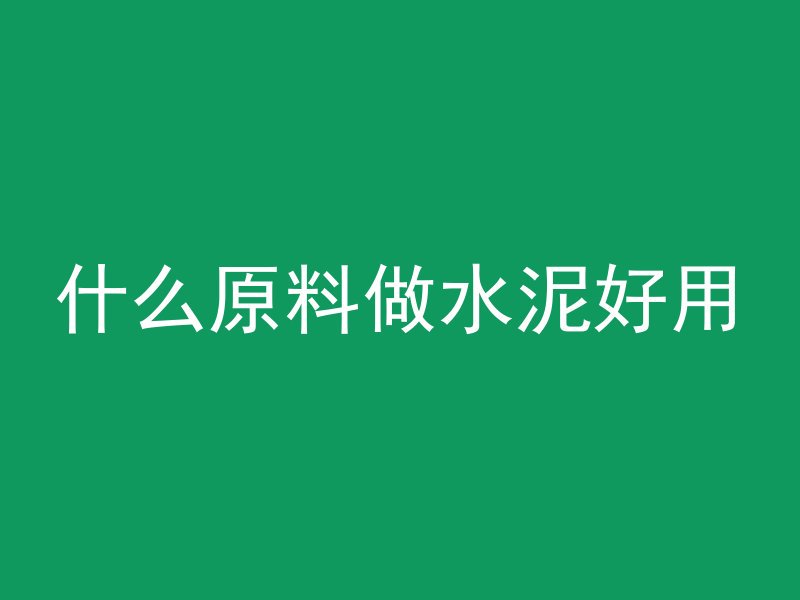 什么原料做水泥好用